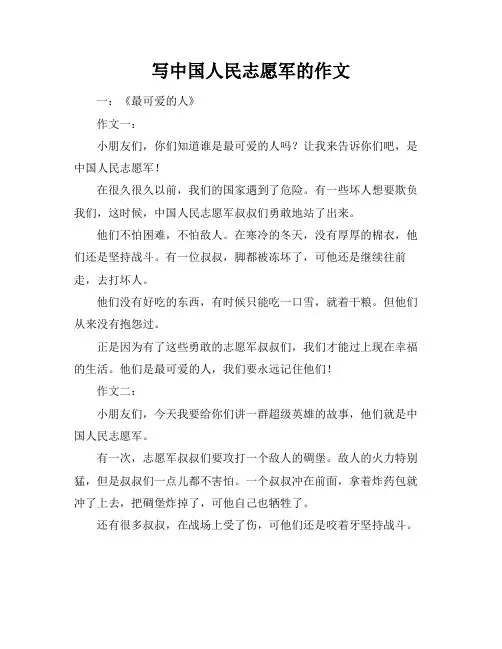 写中国人民志愿军的作文

一：《最可爱的人》

作文一：

小朋友们，你们知道谁是最可爱的人吗？让我来告诉你们吧，是中国人民志愿军！

在很久很久以前，我们的国家遇到了危险。有一些坏人想要欺负我们，这时候，中国人民志愿军叔叔们勇敢地站了出来。

他们不怕困难，不怕敌人。在寒冷的冬天，没有厚厚的棉衣，他们还是坚持战斗。有一位叔叔，脚都被冻坏了，可他还是继续往前走，去打坏人。

他们没有好吃的东西，有时候只能吃一口雪，就着干粮。但他们从来没有抱怨过。

正是因为有了这些勇敢的志愿军叔叔们，我们才能过上现在幸福的生活。他们是最可爱的人，我们要永远记住他们！

作文二：

小朋友们，今天我要给你们讲一群超级英雄的故事，他们就是中国人民志愿军。

有一次，志愿军叔叔们要攻打一个敌人的碉堡。敌人的火力特别猛，但是叔叔们一点儿都不害怕。一个叔叔冲在前面，拿着炸药包就冲了上去，把碉堡炸掉了，可他自己也牺牲了。

还有很多叔叔，在战场上受了伤，可他们还是咬着牙坚持战斗。